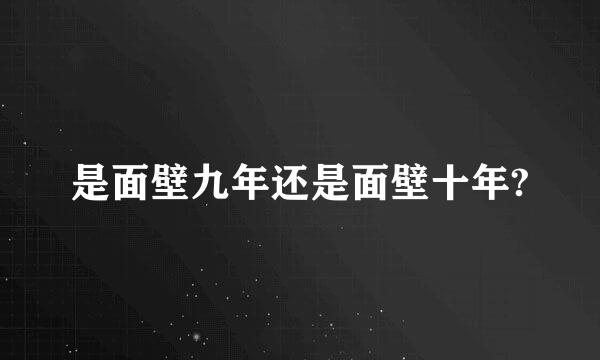 是面壁九年还是面壁十年?